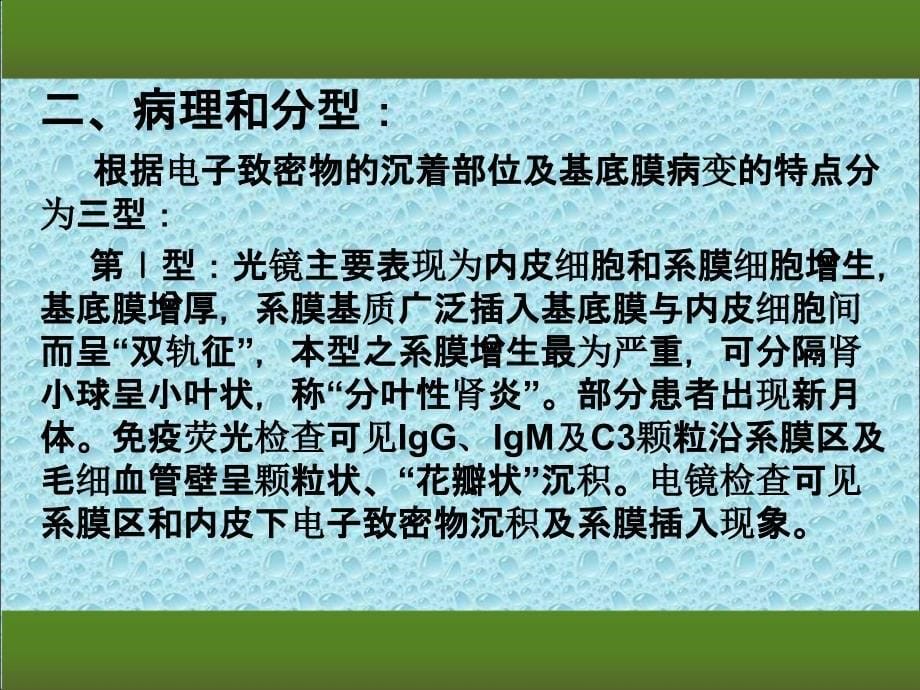 二、病理和分型：

根据电子致密物的沉着部位及基底膜病变的特点分为三型：

第Ⅰ型：光镜主要表现为内皮细胞和系膜细胞增生，基底膜增厚，系膜基质广泛插入基底膜与内皮细胞间而呈“双轨征”，本型之系膜增生最为严重，可分隔肾小球呈小叶状，称“分叶性肾炎”。部分患者出现新月体。免疫荧光检查可见IgG、IgM及C3颗粒沿系膜区及毛细血管壁呈颗粒状、“花瓣状”沉积。电镜检查可见系膜区和内皮下电子致密物沉积及系膜插入现象。